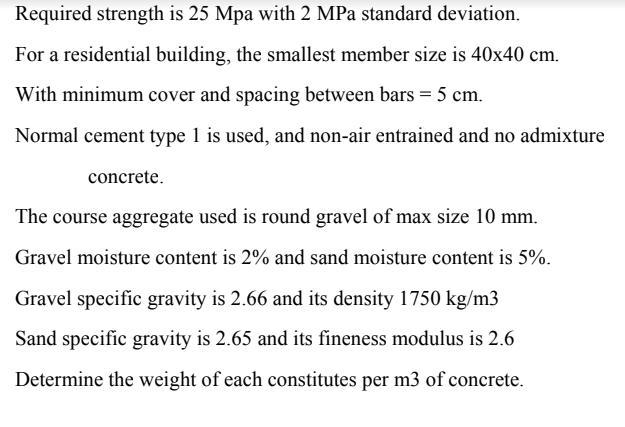 Required strength is 25 Mpa with 2 MPa standard deviation.

For a residential building, the smallest member size is 40x40 cm.

With minimum cover and spacing between bars = 5 cm.

Normal cement type 1 is used, and non-air entrained and no admixture concrete.

The course aggregate used is round gravel of max size 10 mm.

Gravel moisture content is 2% and sand moisture content is 5%.

Gravel specific gravity is 2.66 and its density 1750 kg/m3

Sand specific gravity is 2.65 and its fineness modulus is 2.6

Determine the weight of each constitutes per m3 of concrete.